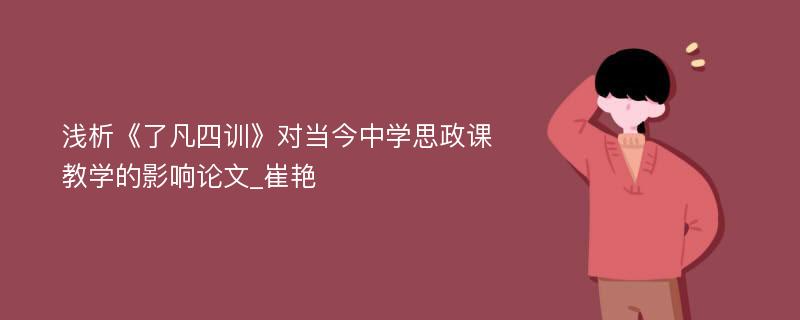 浅析《了凡四训》对当今中学思政课教学的影响论文_崔艳